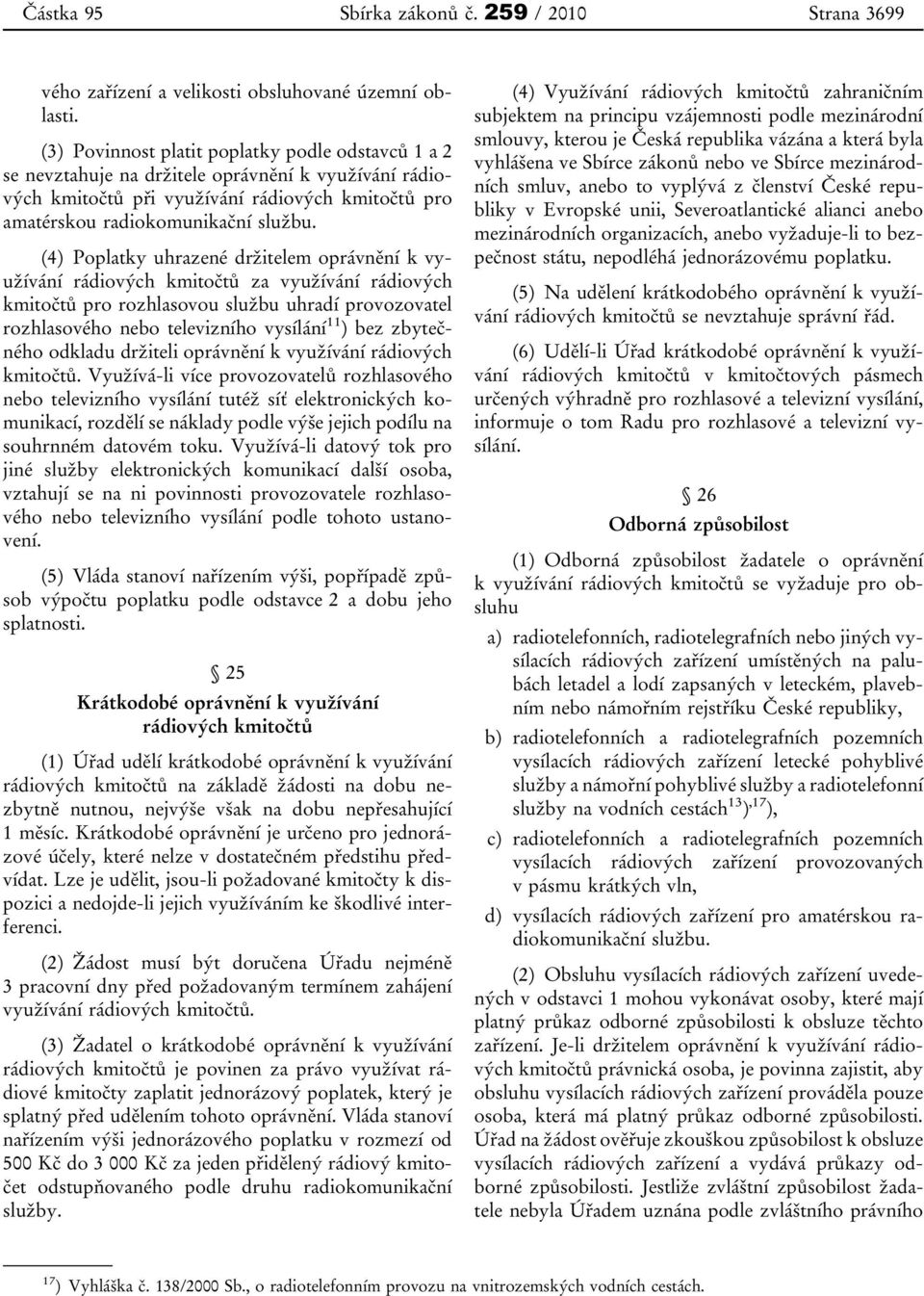 Částka 95 Sbírka zákonů č. 259 / 2010 Strana 3699

vého zařízení a velikosti obsluhované územní oblasti.

(3) Povinnost platit poplatky podle odstavců 1 a 2 se nevztahuje na držitele oprávnění k využívání rádiových kmitočtů při využívání rádiových kmitočtů pro amatérskou radiokomunikační službu.

(4) Poplatky uhrazené držitelem oprávnění k využívání rádiových kmitočtů za využívání rádiových kmitočtů pro rozhlasovou službu uhradí provozovatel rozhlasového nebo televizního vysílání$^{11}$) bez zbytečného odkladu držiteli oprávnění k využívání rádiových kmitočtů. Využívá-li více provozovatelů rozhlasového nebo televizního vysílání tutéž síť elektronických komunikací, rozdělí se náklady podle výše jejich podílu na souhrnném datovém toku. Využívá-li datový tok pro jiné služby elektronických komunikací další osoba, vztahují se na ni povinnosti provozovatele rozhlasového nebo televizního vysílání podle tohoto ustanovení.

(5) Vláda stanoví nařízením výši, popřípadě způsob výpočtu poplatku podle odstavce 2 a dobu jeho splatnosti.

§ 25
Krátkodobé oprávnění k využívání rádiových kmitočtů

(1) Úřad udělí krátkodobé oprávnění k využívání rádiových kmitočtů na základě žádosti na dobu nezbytně nutnou, nejvýše však na dobu nepřesahující 1 měsíc. Krátkodobé oprávnění je určeno pro jednorázové účely, které nelze v dostatečném předstihu předvídat. Lze je udělit, jsou-li požadované kmitočty k dispozici a nedojde-li jejich využíváním ke škodlivé interferenci.

(2) Žádost musí být doručena Úřadu nejméně 3 pracovní dny před požadovaným termínem zahájení využívání rádiových kmitočtů.

(3) Žadatel o krátkodobé oprávnění k využívání rádiových kmitočtů je povinen za právo využívat rádiové kmitočty zaplatit jednorázový poplatek, který je splatný před udělením tohoto oprávnění. Vláda stanoví nařízením výši jednorázového poplatku v rozmezí od 500 Kč do 3 000 Kč za jeden přidělený rádiový kmitočet odstupňovaného podle druhu radiokomunikační služby.

(4) Využívání rádiových kmitočtů zahraničním subjektem na principu vzájemnosti podle mezinárodní smlouvy, kterou je Česká republika vázána a která byla vyhlášena ve Sbírce zákonů nebo ve Sbírce mezinárodních smluv, anebo to vyplývá z členství České republiky v Evropské unii, Severoatlantické alianci anebo mezinárodních organizacích, anebo vyžaduje-li to bezpečnost státu, nepodléhá jednorázovému poplatku.

(5) Na udělení krátkodobého oprávnění k využívání rádiových kmitočtů se nevztahuje správní řád.

(6) Udělí-li Úřad krátkodobé oprávnění k využívání rádiových kmitočtů v kmitočtových pásmech určených výhradně pro rozhlasové a televizní vysílání, informuje o tom Radu pro rozhlasové a televizní vysílání.

§ 26
Odborná způsobilost

(1) Odborná způsobilost žadatele o oprávnění k využívání rádiových kmitočtů se vyžaduje pro obsluhu

a) radiotelefonních, radiotelegrafních nebo jiných vysílacích rádiových zařízení umístěných na palubách letadel a lodí zapsaných v leteckém, plavebním nebo námořním rejstříku České republiky,

b) radiotelefonních a radiotelegrafních pozemních vysílacích rádiových zařízení letecké pohyblivé služby a námořní pohyblivé služby a radiotelefonní služby na vodních cestách$^{13}$)$^{,17}$),

c) radiotelefonních a radiotelegrafních pozemních vysílacích rádiových zařízení provozovaných v pásmu krátkých vln,

d) vysílacích rádiových zařízení pro amatérskou radiokomunikační službu.

(2) Obsluhu vysílacích rádiových zařízení uvedených v odstavci 1 mohou vykonávat osoby, které mají platný průkaz odborné způsobilosti k obsluze těchto zařízení. Je-li držitelem oprávnění k využívání rádiových kmitočtů právnická osoba, je povinna zajistit, aby obsluhu vysílacích rádiových zařízení prováděla pouze osoba, která má platný průkaz odborné způsobilosti. Úřad na žádost ověřuje zkouškou způsobilost k obsluze vysílacích rádiových zařízení a vydává průkazy odborné způsobilosti. Jestliže zvláštní způsobilost žadatele nebyla Úřadem uznána podle zvláštního právního

$^{17}$) Vyhláška č. 138/2000 Sb., o radiotelefonním provozu na vnitrozemských vodních cestách.